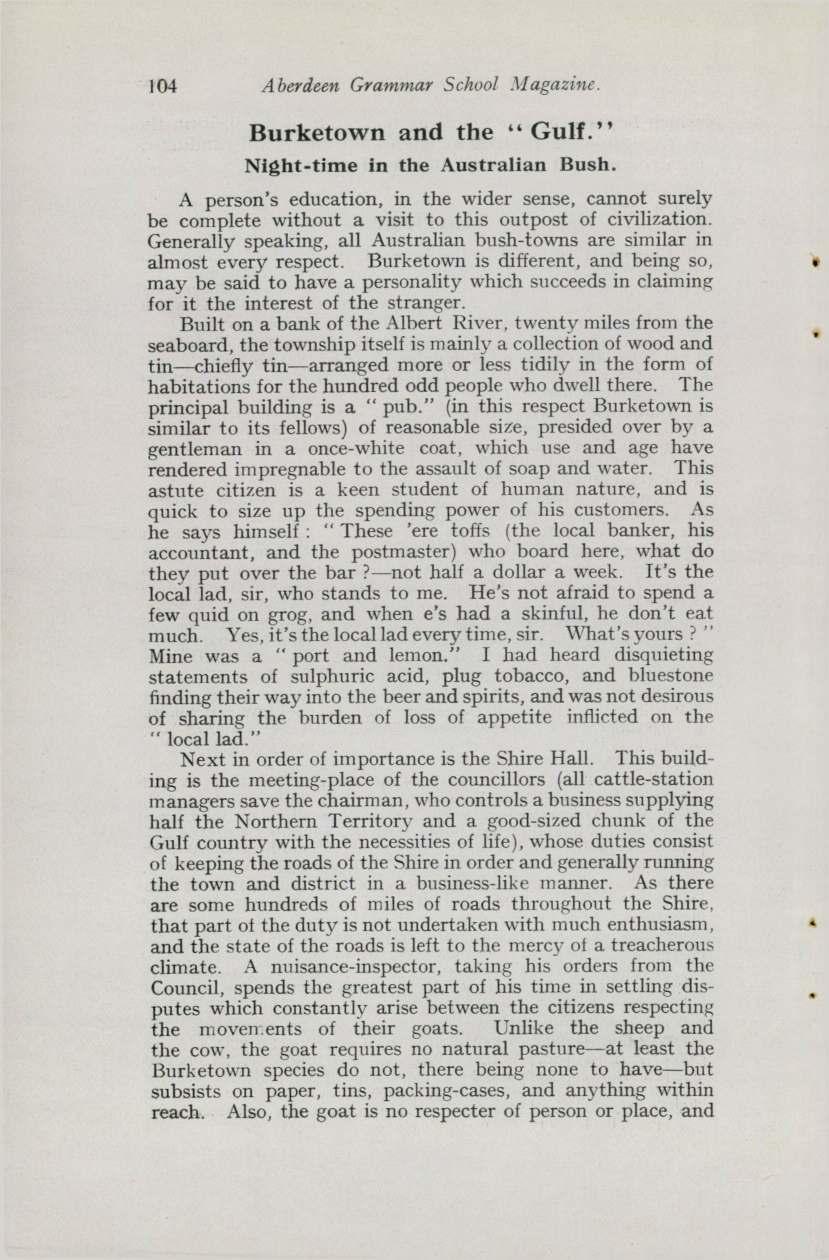 104 Aberdeen Grammar School Magazine.

Burketown and the "Gulf."

Night-time in the Australian Bush.

A person's education, in the wider sense, cannot surely be complete without a visit to this outpost of civilization. Generally speaking, all Australian bush-towns are similar in almost every respect. Burketown is different, and being so, may be said to have a personality which succeeds in claiming for it the interest of the stranger.

Built on a bank of the Albert River, twenty miles from the seaboard, the township itself is mainly a collection of wood and tin—chiefly tin—arranged more or less tidily in the form of habitations for the hundred odd people who dwell there. The principal building is a "pub." (in this respect Burketown is similar to its fellows) of reasonable size, presided over by a gentleman in a once-white coat, which use and age have rendered impregnable to the assault of soap and water. This astute citizen is a keen student of human nature, and is quick to size up the spending power of his customers. As he says himself: "These 'ere toffs (the local banker, his accountant, and the postmaster) who board here, what do they put over the bar?—not half a dollar a week. It's the local lad, sir, who stands to me. He's not afraid to spend a few quid on grog, and when e's had a skinful, he don't eat much. Yes, it's the local lad every time, sir. What's yours?" Mine was a "port and lemon." I had heard disquieting statements of sulphuric acid, plug tobacco, and bluestone finding their way into the beer and spirits, and was not desirous of sharing the burden of loss of appetite inflicted on the "local lad."

Next in order of importance is the Shire Hall. This building is the meeting-place of the councillors (all cattle-station managers save the chairman, who controls a business supplying half the Northern Territory and a good-sized chunk of the Gulf country with the necessities of life), whose duties consist of keeping the roads of the Shire in order and generally running the town and district in a business-like manner. As there are some hundreds of miles of roads throughout the Shire, that part of the duty is not undertaken with much enthusiasm, and the state of the roads is left to the mercy of a treacherous climate. A nuisance-inspector, taking his orders from the Council, spends the greatest part of his time in settling disputes which constantly arise between the citizens respecting the movements of their goats. Unlike the sheep and the cow, the goat requires no natural pasture—at least the Burketown species do not, there being none to have—but subsists on paper, tins, packing-cases, and anything within reach. Also, the goat is no respecter of person or place, and